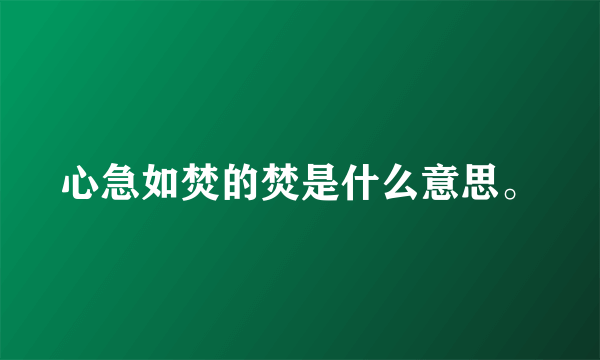 心急如焚的焚是什么意思。